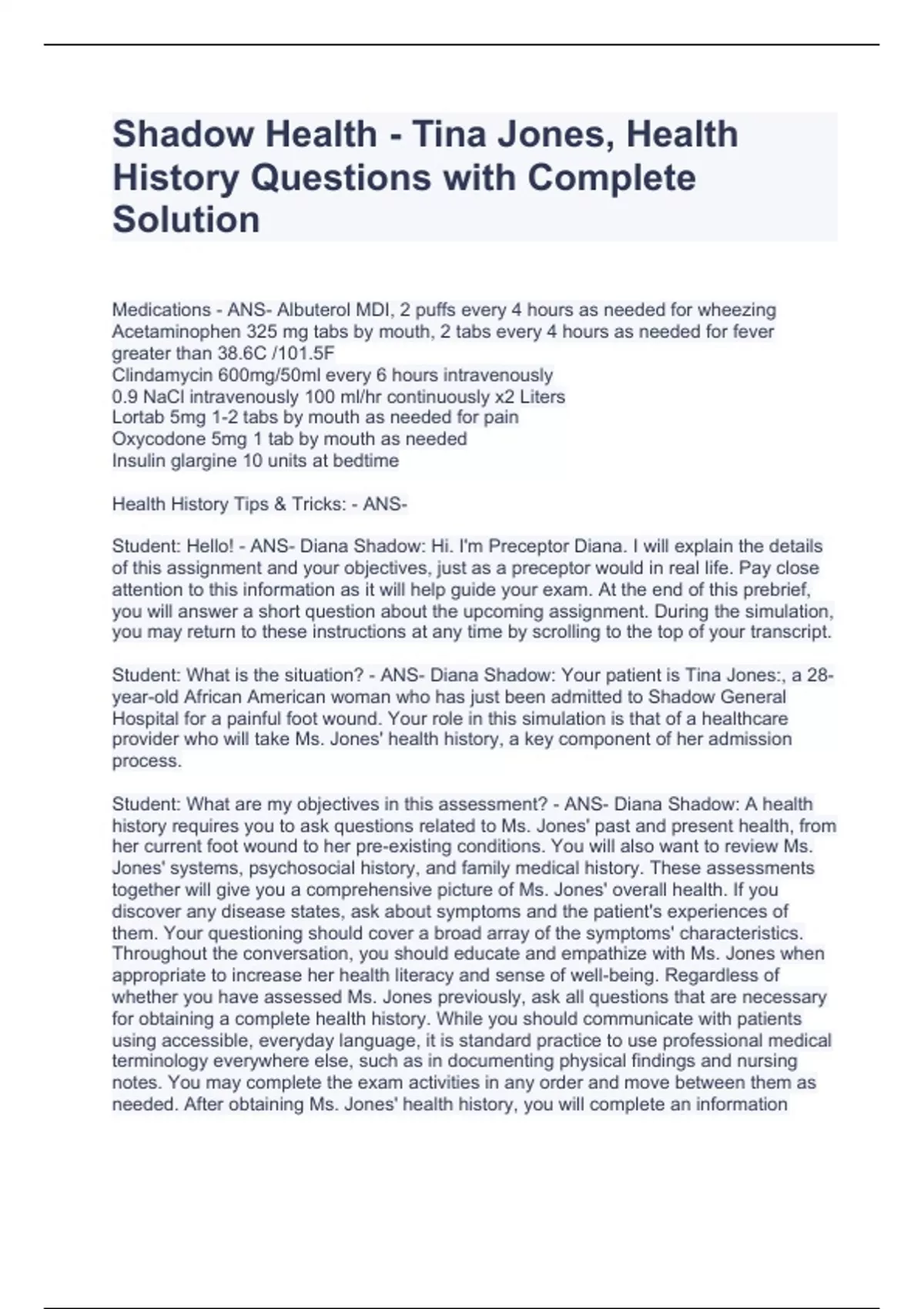 Shadow Health - Tina Jones, Health History Questions with Complete Solution

Medications - ANS- Albuterol MDI, 2 puffs every 4 hours as needed for wheezing
Acetaminophen 325 mg tabs by mouth, 2 tabs every 4 hours as needed for fever greater than 38.6C /101.5F
Clindamycin 600mg/50ml every 6 hours intravenously
0.9 NaCl intravenously 100 ml/hr continuously x2 Liters
Lortab 5mg 1-2 tabs by mouth as needed for pain
Oxycodone 5mg 1 tab by mouth as needed
Insulin glargine 10 units at bedtime

Health History Tips & Tricks: - ANS-

Student: Hello! - ANS- Diana Shadow: Hi. I'm Preceptor Diana. I will explain the details of this assignment and your objectives, just as a preceptor would in real life. Pay close attention to this information as it will help guide your exam. At the end of this prebrief, you will answer a short question about the upcoming assignment. During the simulation, you may return to these instructions at any time by scrolling to the top of your transcript.

Student: What is the situation? - ANS- Diana Shadow: Your patient is Tina Jones:, a 28-year-old African American woman who has just been admitted to Shadow General Hospital for a painful foot wound. Your role in this simulation is that of a healthcare provider who will take Ms. Jones' health history, a key component of her admission process.

Student: What are my objectives in this assessment? - ANS- Diana Shadow: A health history requires you to ask questions related to Ms. Jones' past and present health, from her current foot wound to her pre-existing conditions. You will also want to review Ms. Jones' systems, psychosocial history, and family medical history. These assessments together will give you a comprehensive picture of Ms. Jones' overall health. If you discover any disease states, ask about symptoms and the patient's experiences of them. Your questioning should cover a broad array of the symptoms' characteristics. Throughout the conversation, you should educate and empathize with Ms. Jones when appropriate to increase her health literacy and sense of well-being. Regardless of whether you have assessed Ms. Jones previously, ask all questions that are necessary for obtaining a complete health history. While you should communicate with patients using accessible, everyday language, it is standard practice to use professional medical terminology everywhere else, such as in documenting physical findings and nursing notes. You may complete the exam activities in any order and move between them as needed. After obtaining Ms. Jones' health history, you will complete an information